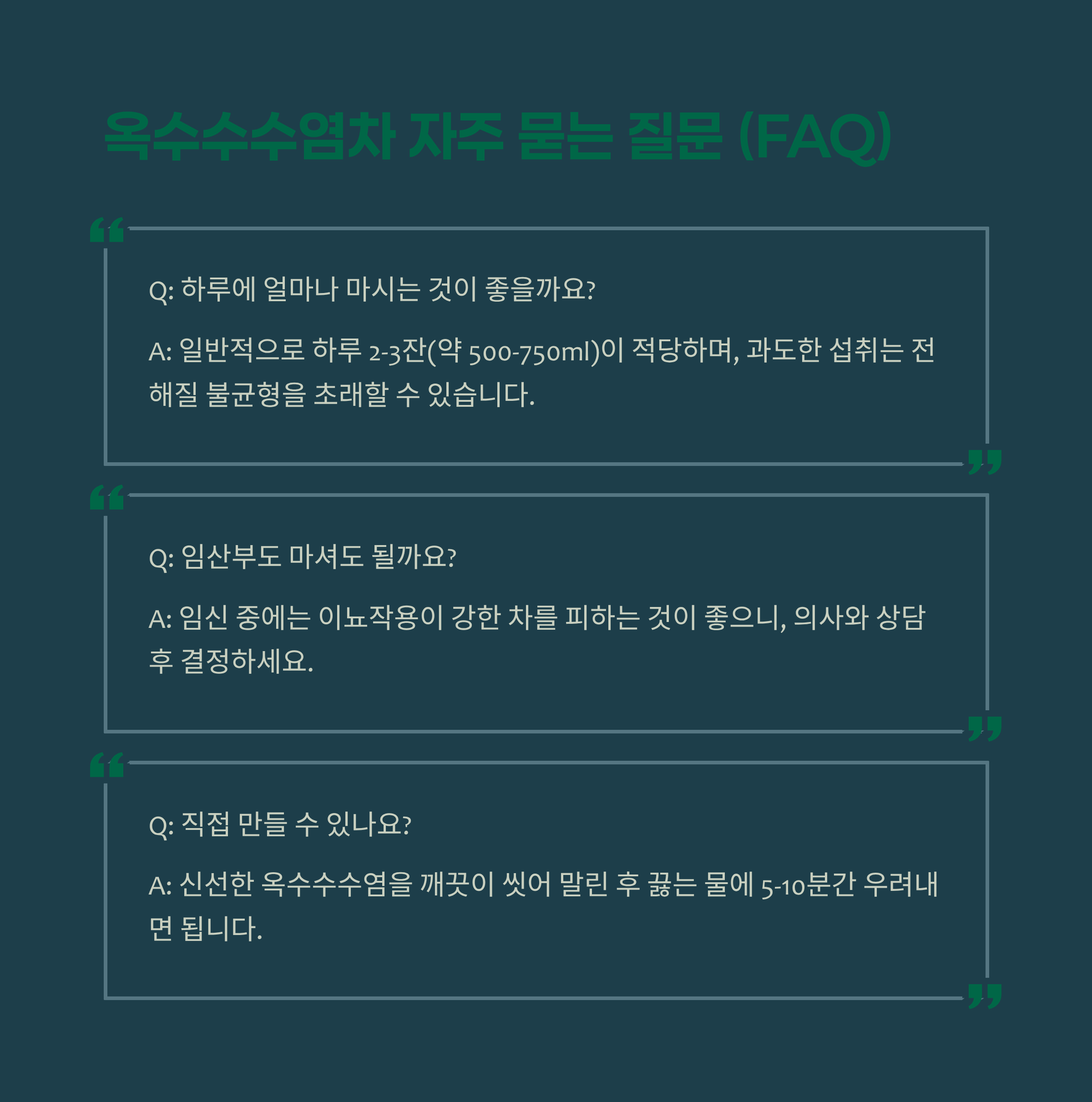 옥수수수염차 자주 묻는 질문 (FAQ)

Q: 하루에 얼마나 마시는 것이 좋을까요?

A: 일반적으로 하루 2-3잔(약 500-750ml)이 적당하며, 과도한 섭취는 전해질 불균형을 초래할 수 있습니다.

Q: 임산부도 마셔도 될까요?

A: 임신 중에는 이뇨작용이 강한 차를 피하는 것이 좋으니, 의사와 상담 후 결정하세요.

Q: 직접 만들 수 있나요?

A: 신선한 옥수수수염을 깨끗이 씻어 말린 후 끓는 물에 5-10분간 우려내면 됩니다.